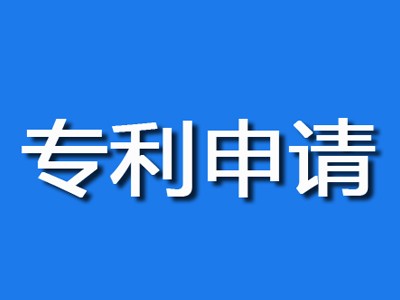 专利申请